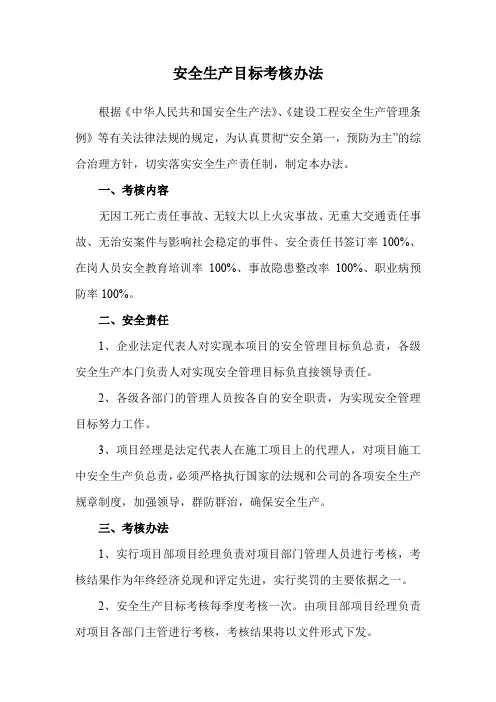 安全生产目标考核办法

根据《中华人民共和国安全生产法》、《建设工程安全生产管理条例》等有关法律法规的规定，为认真贯彻“安全第一，预防为主”的综合治理方针，切实落实安全生产责任制，制定本办法。

一、考核内容

无因工死亡责任事故、无较大以上火灾事故、无重大交通责任事故、无治安案件与影响社会稳定的事件、安全责任书签订率 100%、在岗人员安全教育培训率 100%、事故隐患整改率 100%、职业病预防率 100%。

二、安全责任

1、企业法定代表人对实现本项目的安全管理目标负总责，各级安全生产本门负责人对实现安全管理目标负直接领导责任。

2、各级各部门的管理人员按各自的安全职责，为实现安全管理目标努力工作。

3、项目经理是法定代表人在施工项目上的代理人，对项目施工中安全生产负总责，必须严格执行国家的法规和公司的各项安全生产规章制度，加强领导，群防群治，确保安全生产。

三、考核办法

1、实行项目部项目经理负责对项目部门管理人员进行考核，考核结果作为年终经济兑现和评定先进，实行奖罚的主要依据之一。

2、安全生产目标考核每季度考核一次。由项目部项目经理负责对项目各部门主管进行考核，考核结果将以文件形式下发。